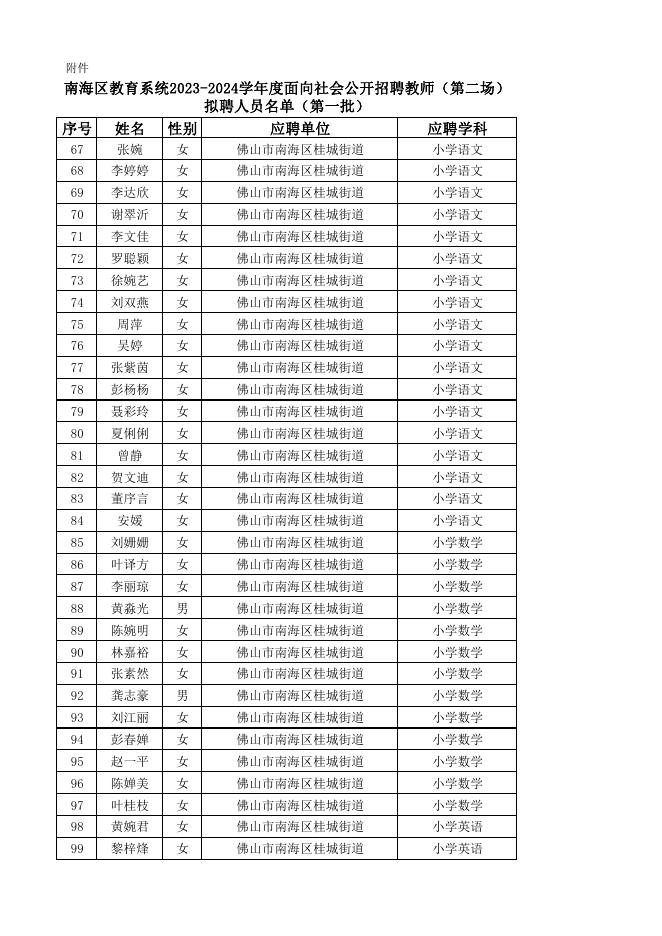 附件

南海区教育系统2023-2024学年度面向社会公开招聘教师（第二场）拟聘人员名单（第一批）

| 序号 | 姓名 | 性别 | 应聘单位 | 应聘学科 |
|---|---|---|---|---|
| 67 | 张婉 | 女 | 佛山市南海区桂城街道 | 小学语文 |
| 68 | 李婷婷 | 女 | 佛山市南海区桂城街道 | 小学语文 |
| 69 | 李达欣 | 女 | 佛山市南海区桂城街道 | 小学语文 |
| 70 | 谢翠沂 | 女 | 佛山市南海区桂城街道 | 小学语文 |
| 71 | 李文佳 | 女 | 佛山市南海区桂城街道 | 小学语文 |
| 72 | 罗聪颖 | 女 | 佛山市南海区桂城街道 | 小学语文 |
| 73 | 徐婉艺 | 女 | 佛山市南海区桂城街道 | 小学语文 |
| 74 | 刘双燕 | 女 | 佛山市南海区桂城街道 | 小学语文 |
| 75 | 周萍 | 女 | 佛山市南海区桂城街道 | 小学语文 |
| 76 | 吴婷 | 女 | 佛山市南海区桂城街道 | 小学语文 |
| 77 | 张紫茵 | 女 | 佛山市南海区桂城街道 | 小学语文 |
| 78 | 彭杨杨 | 女 | 佛山市南海区桂城街道 | 小学语文 |
| 79 | 聂彩玲 | 女 | 佛山市南海区桂城街道 | 小学语文 |
| 80 | 夏俐俐 | 女 | 佛山市南海区桂城街道 | 小学语文 |
| 81 | 曾静 | 女 | 佛山市南海区桂城街道 | 小学语文 |
| 82 | 贺文迪 | 女 | 佛山市南海区桂城街道 | 小学语文 |
| 83 | 董序言 | 女 | 佛山市南海区桂城街道 | 小学语文 |
| 84 | 安媛 | 女 | 佛山市南海区桂城街道 | 小学语文 |
| 85 | 刘姗姗 | 女 | 佛山市南海区桂城街道 | 小学数学 |
| 86 | 叶译方 | 女 | 佛山市南海区桂城街道 | 小学数学 |
| 87 | 李丽琼 | 女 | 佛山市南海区桂城街道 | 小学数学 |
| 88 | 黄淼光 | 男 | 佛山市南海区桂城街道 | 小学数学 |
| 89 | 陈婉明 | 女 | 佛山市南海区桂城街道 | 小学数学 |
| 90 | 林嘉裕 | 女 | 佛山市南海区桂城街道 | 小学数学 |
| 91 | 张素然 | 女 | 佛山市南海区桂城街道 | 小学数学 |
| 92 | 龚志豪 | 男 | 佛山市南海区桂城街道 | 小学数学 |
| 93 | 刘江丽 | 女 | 佛山市南海区桂城街道 | 小学数学 |
| 94 | 彭春婵 | 女 | 佛山市南海区桂城街道 | 小学数学 |
| 95 | 赵一平 | 女 | 佛山市南海区桂城街道 | 小学数学 |
| 96 | 陈婵美 | 女 | 佛山市南海区桂城街道 | 小学数学 |
| 97 | 叶桂枝 | 女 | 佛山市南海区桂城街道 | 小学数学 |
| 98 | 黄婉君 | 女 | 佛山市南海区桂城街道 | 小学英语 |
| 99 | 黎梓烽 | 女 | 佛山市南海区桂城街道 | 小学英语 |